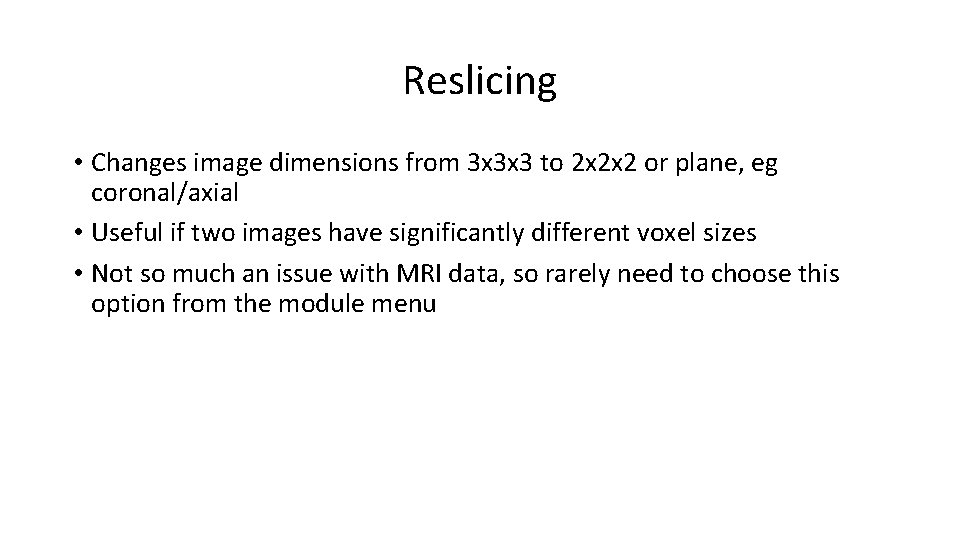 Reslicing

• Changes image dimensions from 3x3x3 to 2x2x2 or plane, eg coronal/axial
• Useful if two images have significantly different voxel sizes
• Not so much an issue with MRI data, so rarely need to choose this option from the module menu